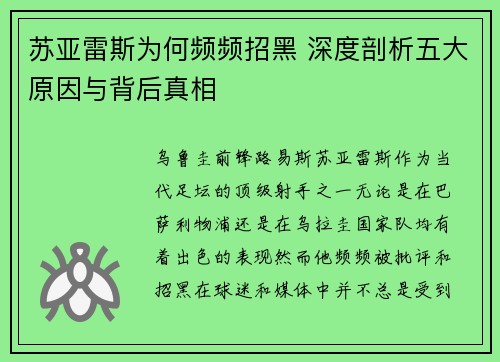 苏亚雷斯为何频频招黑 深度剖析五大原因与背后真相

乌鲁圭前锋路易斯苏亚雷斯作为当代足坛的顶级射手之一无论是在巴萨利物浦还是在乌拉圭国家队均有着出色的表现然而他频频被批评和招黑在球迷和媒体中并不总是受到